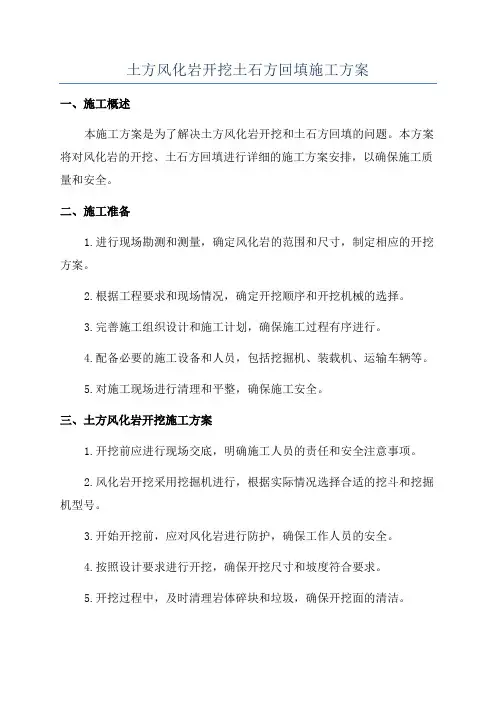 土方风化岩开挖土石方回填施工方案

一、施工概述

本施工方案是为了解决土方风化岩开挖和土石方回填的问题。本方案将对风化岩的开挖、土石方回填进行详细的施工方案安排，以确保施工质量和安全。

二、施工准备

1.进行现场勘测和测量，确定风化岩的范围和尺寸，制定相应的开挖方案。

2.根据工程要求和现场情况，确定开挖顺序和开挖机械的选择。

3.完善施工组织设计和施工计划，确保施工过程有序进行。

4.配备必要的施工设备和人员，包括挖掘机、装载机、运输车辆等。

5.对施工现场进行清理和平整，确保施工安全。

三、土方风化岩开挖施工方案

1.开挖前应进行现场交底，明确施工人员的责任和安全注意事项。

2.风化岩开挖采用挖掘机进行，根据实际情况选择合适的挖斗和挖掘机型号。

3.开始开挖前，应对风化岩进行防护，确保工作人员的安全。

4.按照设计要求进行开挖，确保开挖尺寸和坡度符合要求。

5.开挖过程中，及时清理岩体碎块和垃圾，确保开挖面的清洁。